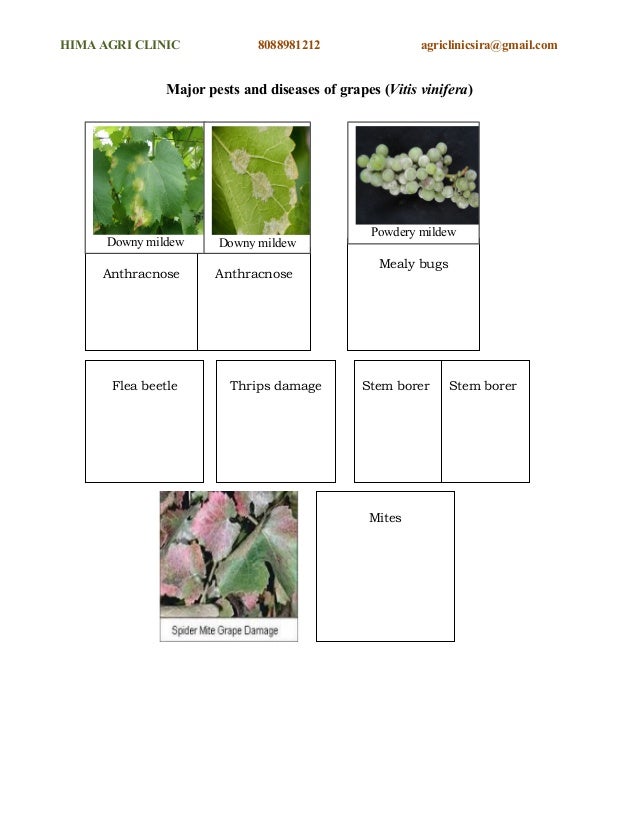 HIMA AGRI CLINIC 8088981212 agriclinicsira@gmail.com

Major pests and diseases of grapes (Vitis vinifera)

Downy mildew

Downy mildew

Powdery mildew

Anthracnose

Anthracnose

Mealy bugs

Flea beetle

Thrips damage

Stem borer

Stem borer

Spider Mite Grape Damage

Mites